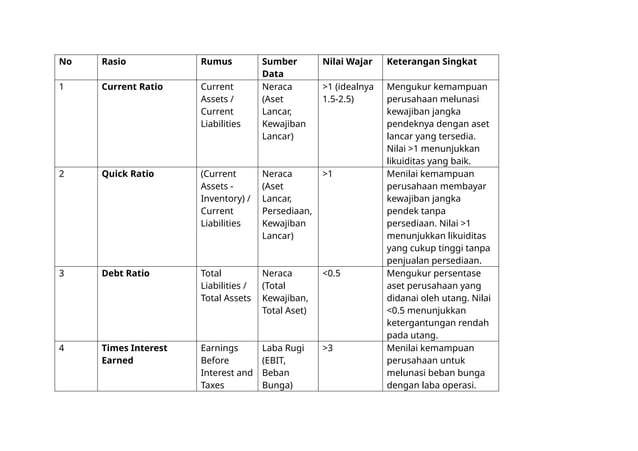 | No | Rasio | Rumus | Sumber Data | Nilai Wajar | Keterangan Singkat |
|---|---|---|---|---|---|
| 1 | **Current Ratio** | Current Assets / Current Liabilities | Neraca (Aset Lancar, Kewajiban Lancar) | >1 (idealnya 1.5-2.5) | Mengukur kemampuan perusahaan melunasi kewajiban jangka pendeknya dengan aset lancar yang tersedia. Nilai >1 menunjukkan likuiditas yang baik. |
| 2 | **Quick Ratio** | (Current Assets - Inventory) / Current Liabilities | Neraca (Aset Lancar, Persediaan, Kewajiban Lancar) | >1 | Menilai kemampuan perusahaan membayar kewajiban jangka pendek tanpa persediaan. Nilai >1 menunjukkan likuiditas yang cukup tinggi tanpa penjualan persediaan. |
| 3 | **Debt Ratio** | Total Liabilities / Total Assets | Neraca (Total Kewajiban, Total Aset) | <0.5 | Mengukur persentase aset perusahaan yang didanai oleh utang. Nilai <0.5 menunjukkan ketergantungan rendah pada utang. |
| 4 | **Times Interest Earned** | Earnings Before Interest and Taxes | Laba Rugi (EBIT, Beban Bunga) | >3 | Menilai kemampuan perusahaan untuk melunasi beban bunga dengan laba operasi. |